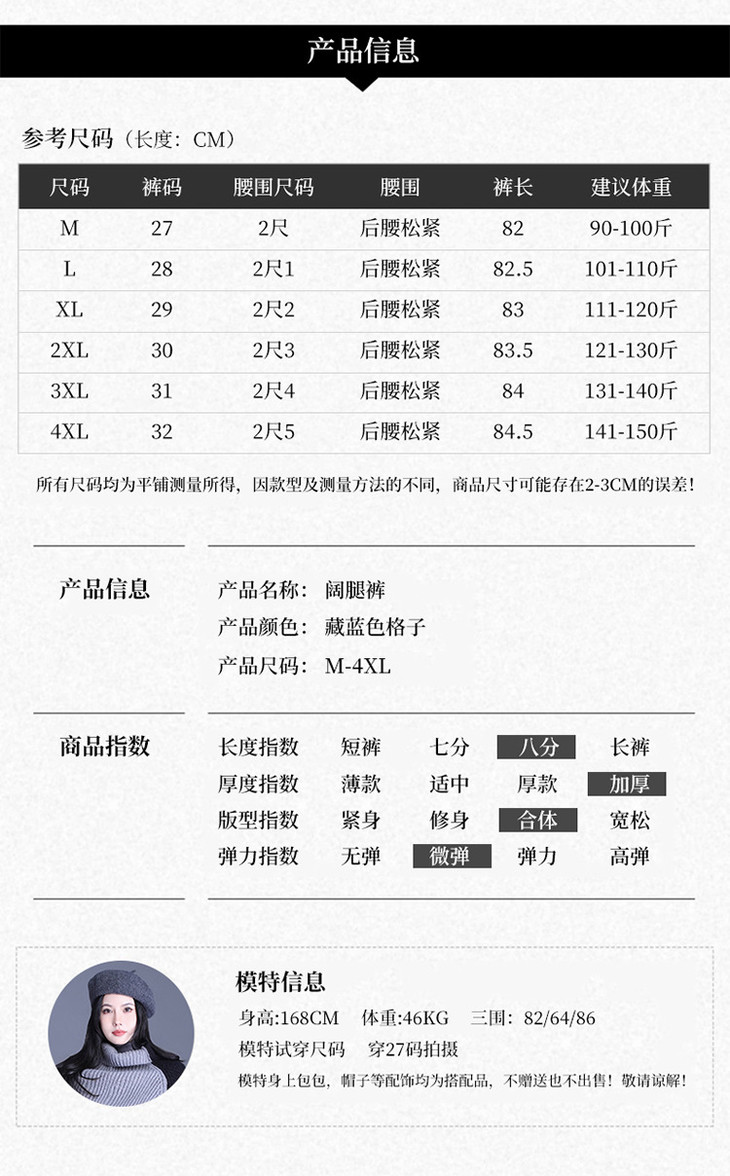 产品信息

参考尺码（长度：CM）

| 尺码 | 裤码 | 腰围尺码 | 腰围 | 裤长 | 建议体重 |
|---|---|---|---|---|---|
| M | 27 | 2尺 | 后腰松紧 | 82 | 90-100斤 |
| L | 28 | 2尺1 | 后腰松紧 | 82.5 | 101-110斤 |
| XL | 29 | 2尺2 | 后腰松紧 | 83 | 111-120斤 |
| 2XL | 30 | 2尺3 | 后腰松紧 | 83.5 | 121-130斤 |
| 3XL | 31 | 2尺4 | 后腰松紧 | 84 | 131-140斤 |
| 4XL | 32 | 2尺5 | 后腰松紧 | 84.5 | 141-150斤 |

所有尺码均为平铺测量所得，因款型及测量方法的不同，商品尺寸可能存在2-3CM的误差！

产品信息

产品名称：阔腿裤
产品颜色：藏蓝色格子
产品尺码：M-4XL

商品指数

| 长度指数 | 短裤 | 七分 | 八分 | 长裤 |
|---|---|---|---|---|
| 厚度指数 | 薄款 | 适中 | 厚款 | 加厚 |
| 版型指数 | 紧身 | 修身 | 合体 | 宽松 |
| 弹力指数 | 无弹 | 微弹 | 弹力 | 高弹 |

模特信息

身高:168CM 体重:46KG 三围：82/64/86
模特试穿尺码 穿27码拍摄
模特身上包包，帽子等配饰均为搭配品，不赠送也不出售！敬请谅解！